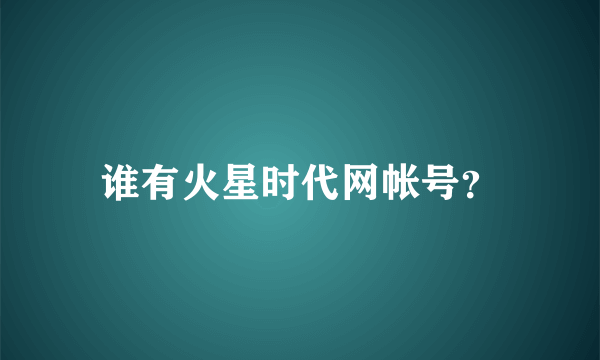 谁有火星时代网帐号?